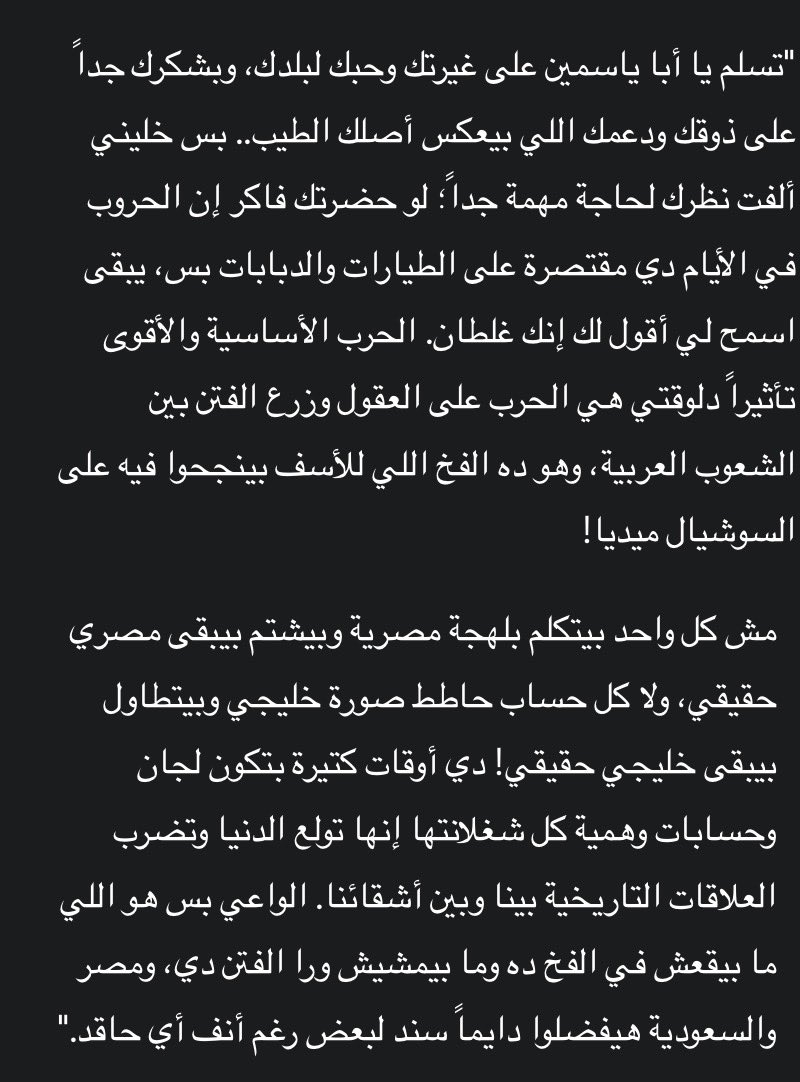 "تسلم يا أبا ياسمين على غيرتك وحبك لبلدك، وبشكرك جداً على ذوقك ودعمك اللي بيعكس أصلك الطيب.. بس خليني ألفت نظرك لحاجة مهمة جداً؛ لو حضرتك فاكر إن الحروب في الأيام دي مقتصرة على الطيارات والدبابات بس، يبقى اسمح لي أقول لك إنك غلطان. الحرب الأساسية والأقوى تأثيراً دلوقتي هي الحرب على العقول وزرع الفتن بين الشعوب العربية، وهو ده الفخ اللي للأسف بينجحوا فيه على السوشيال ميديا!

مش كل واحد بيتكلم بلهجة مصرية وبيشتم بيبقى مصري حقيقي، ولا كل حساب حاطط صورة خليجي وبيتطاول بيبقى خليجي حقيقي! دي أوقات كتيرة بتكون لجان وحسابات وهمية كل شغلانتها إنها تولع الدنيا وتضرب العلاقات التاريخية بينا وبين أشقائنا. الواعي بس هو اللي ما بيقعش في الفخ ده وما بيمشيش ورا الفتن دي، ومصر والسعودية هيفضلوا دايماً سند لبعض رغم أنف أي حاقد."